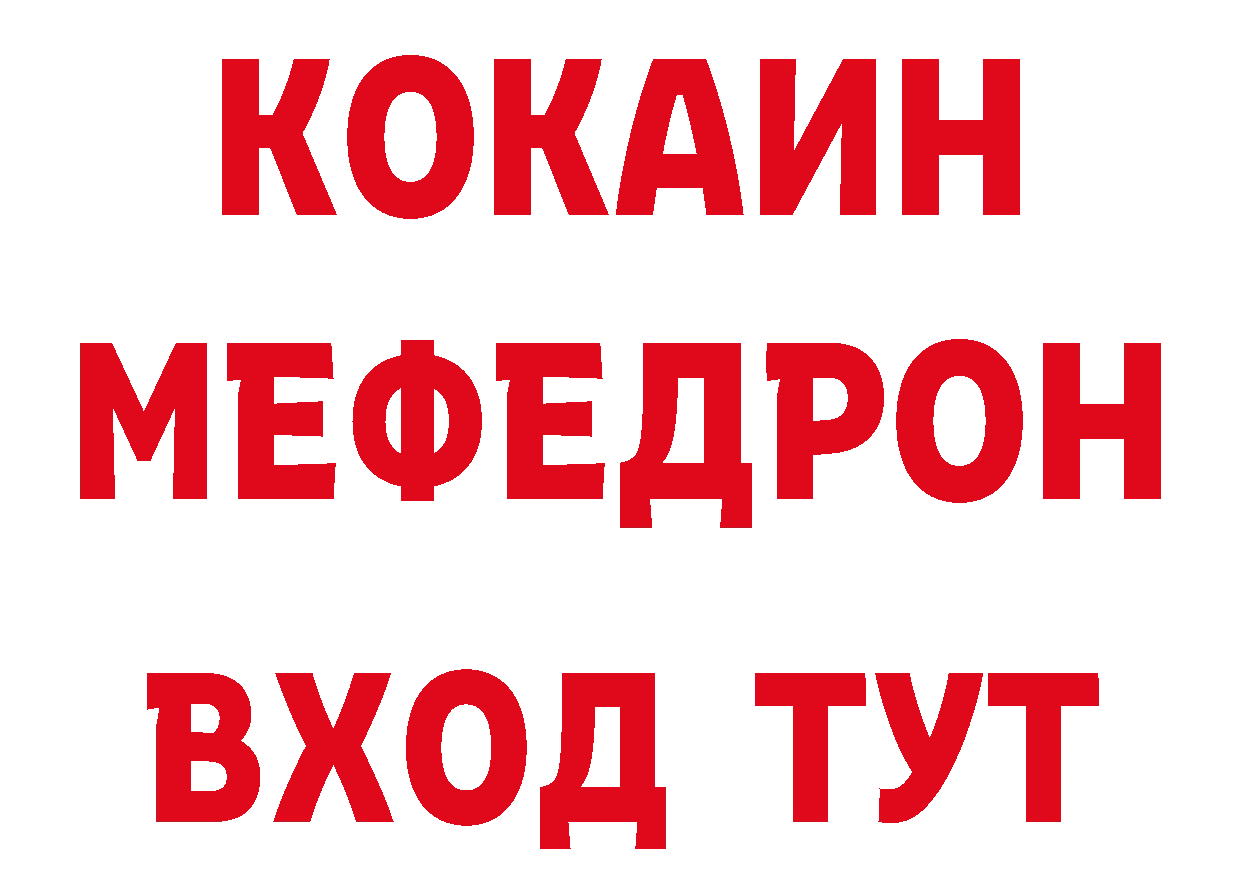 КОКАИН
МЕФЕДРОН
ВХОД ТУТ